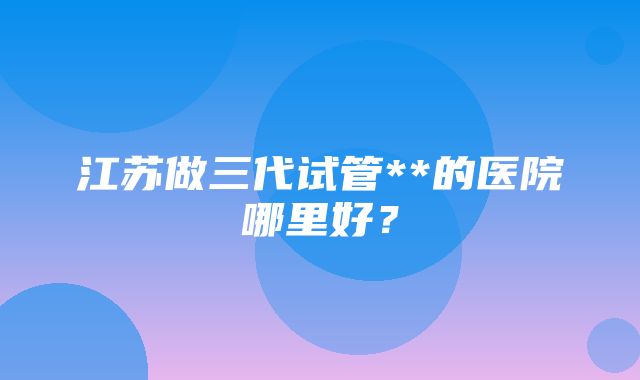 江苏做三代试管**的医院哪里好？